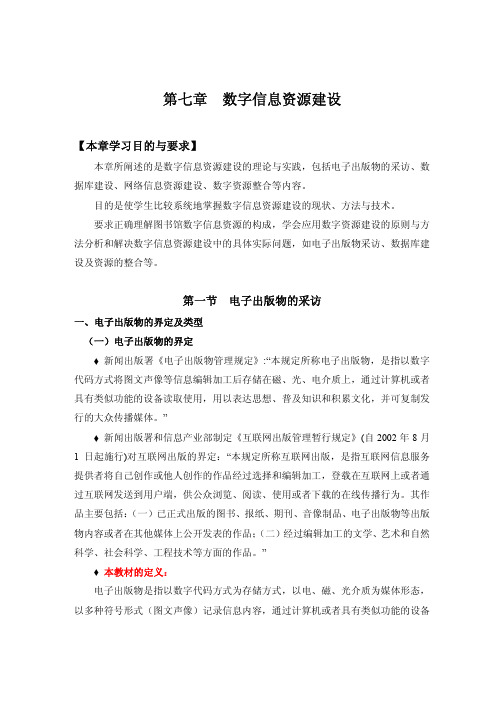 第七章　数字信息资源建设

【本章学习目的与要求】

本章所阐述的是数字信息资源建设的理论与实践，包括电子出版物的采访、数据库建设、网络信息资源建设、数字资源整合等内容。

目的是使学生比较系统地掌握数字信息资源建设的现状、方法与技术。

要求正确理解图书馆数字信息资源的构成，学会应用数字资源建设的原则与方法分析和解决数字信息资源建设中的具体实际问题，如电子出版物采访、数据库建设及资源的整合等。

第一节　电子出版物的采访

一、电子出版物的界定及类型

（一）电子出版物的界定

♦ 新闻出版署《电子出版物管理规定》:“本规定所称电子出版物，是指以数字代码方式将图文声像等信息编辑加工后存储在磁、光、电介质上，通过计算机或者具有类似功能的设备读取使用，用以表达思想、普及知识和积累文化，并可复制发行的大众传播媒体。”

♦ 新闻出版署和信息产业部制定《互联网出版管理暂行规定》(自 2002 年 8 月 1 日起施行)对互联网出版的界定：“本规定所称互联网出版，是指互联网信息服务提供者将自己创作或他人创作的作品经过选择和编辑加工，登载在互联网上或者通过互联网发送到用户端，供公众浏览、阅读、使用或者下载的在线传播行为。其作品主要包括：（一）已正式出版的图书、报纸、期刊、音像制品、电子出版物等出版物内容或者在其他媒体上公开发表的作品；（二）经过编辑加工的文学、艺术和自然科学、社会科学、工程技术等方面的作品。”

♦ 本教材的定义：

电子出版物是指以数字代码方式为存储方式，以电、磁、光介质为媒体形态，以多种符号形式（图文声像）记录信息内容，通过计算机或者具有类似功能的设备